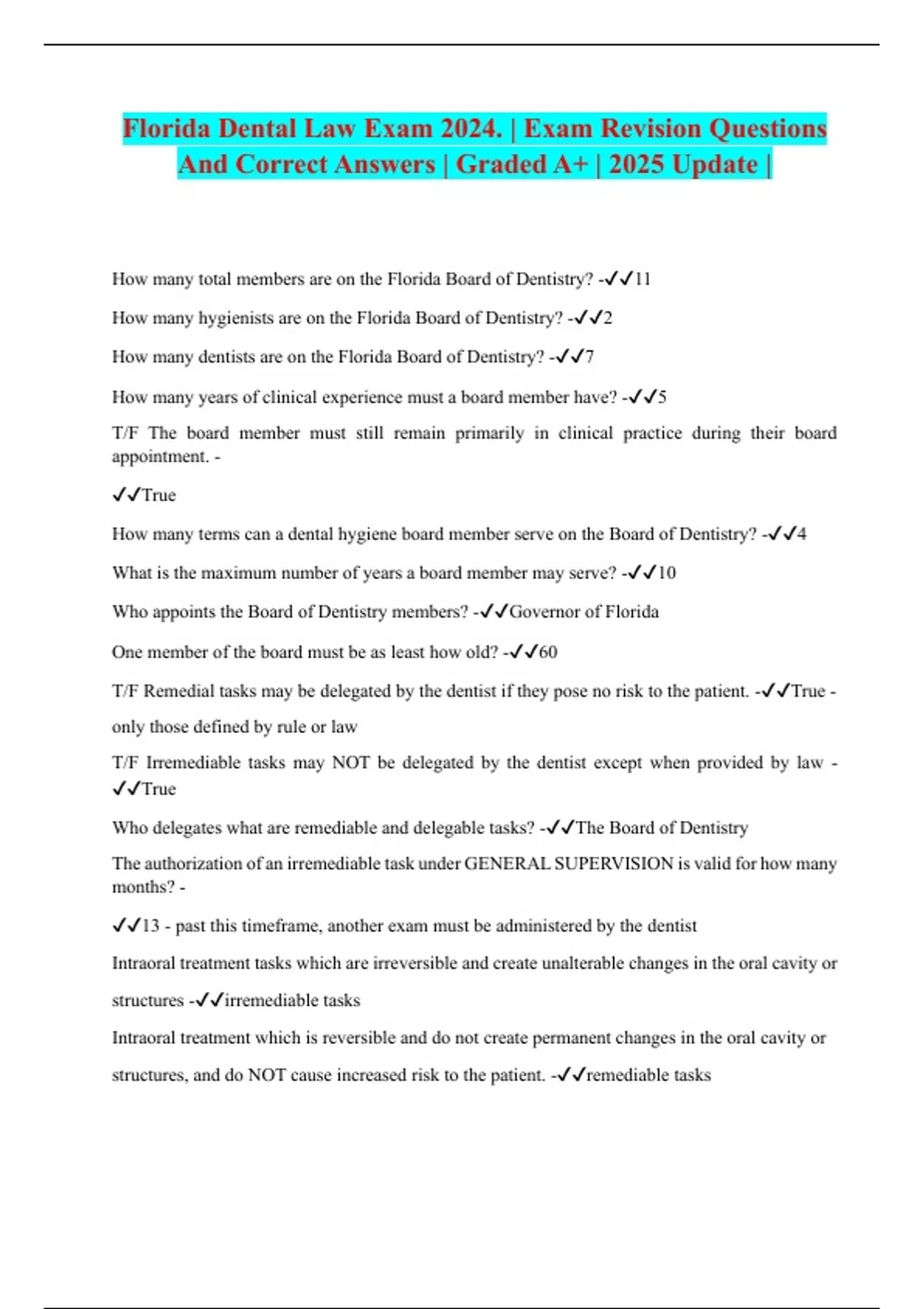 Florida Dental Law Exam 2024. | Exam Revision Questions And Correct Answers | Graded A+ | 2025 Update |

How many total members are on the Florida Board of Dentistry? -✓✓11

How many hygienists are on the Florida Board of Dentistry? -✓✓2

How many dentists are on the Florida Board of Dentistry? -✓✓7

How many years of clinical experience must a board member have? -✓✓5

T/F The board member must still remain primarily in clinical practice during their board appointment. -

✓✓True

How many terms can a dental hygiene board member serve on the Board of Dentistry? -✓✓4

What is the maximum number of years a board member may serve? -✓✓10

Who appoints the Board of Dentistry members? -✓✓Governor of Florida

One member of the board must be as least how old? -✓✓60

T/F Remedial tasks may be delegated by the dentist if they pose no risk to the patient. -✓✓True - only those defined by rule or law

T/F Irremediable tasks may NOT be delegated by the dentist except when provided by law - ✓✓True

Who delegates what are remediable and delegable tasks? -✓✓The Board of Dentistry

The authorization of an irremediable task under GENERAL SUPERVISION is valid for how many months? -

✓✓13 - past this timeframe, another exam must be administered by the dentist

Intraoral treatment tasks which are irreversible and create unalterable changes in the oral cavity or structures -✓✓irremediable tasks

Intraoral treatment which is reversible and do not create permanent changes in the oral cavity or structures, and do NOT cause increased risk to the patient. -✓✓remediable tasks